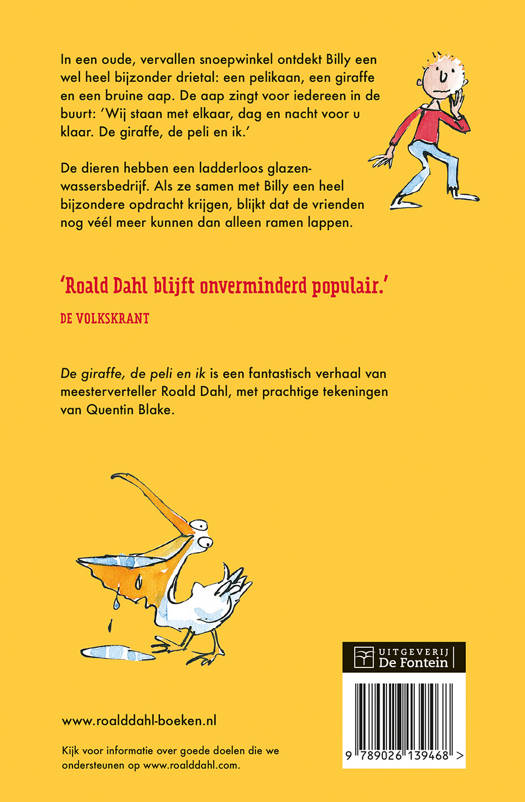 In een oude, vervallen snoepwinkel ontdekt Billy een wel heel bijzonder drietal: een pelikaan, een giraffe en een bruine aap. De aap zingt voor iedereen in de buurt: 'Wij staan met elkaar, dag en nacht voor u klaar. De giraffe, de peli en ik.'

De dieren hebben een ladderloos glazenwassersbedrijf. Als ze samen met Billy een heel bijzondere opdracht krijgen, blijkt dat de vrienden nog véél meer kunnen dan alleen ramen lappen.

'Roald Dahl blijft onverminderd populair.'

DE VOLKSKRANT

De giraffe, de peli en ik is een fantastisch verhaal van meesterverteller Roald Dahl, met prachtige tekeningen van Quentin Blake.

UITGEVERIJ De Fontein

www.roalddahl-boeken.nl

Kijk voor informatie over goede doelen die we ondersteunen op www.roalddahl.com.

9 789026 139468 >